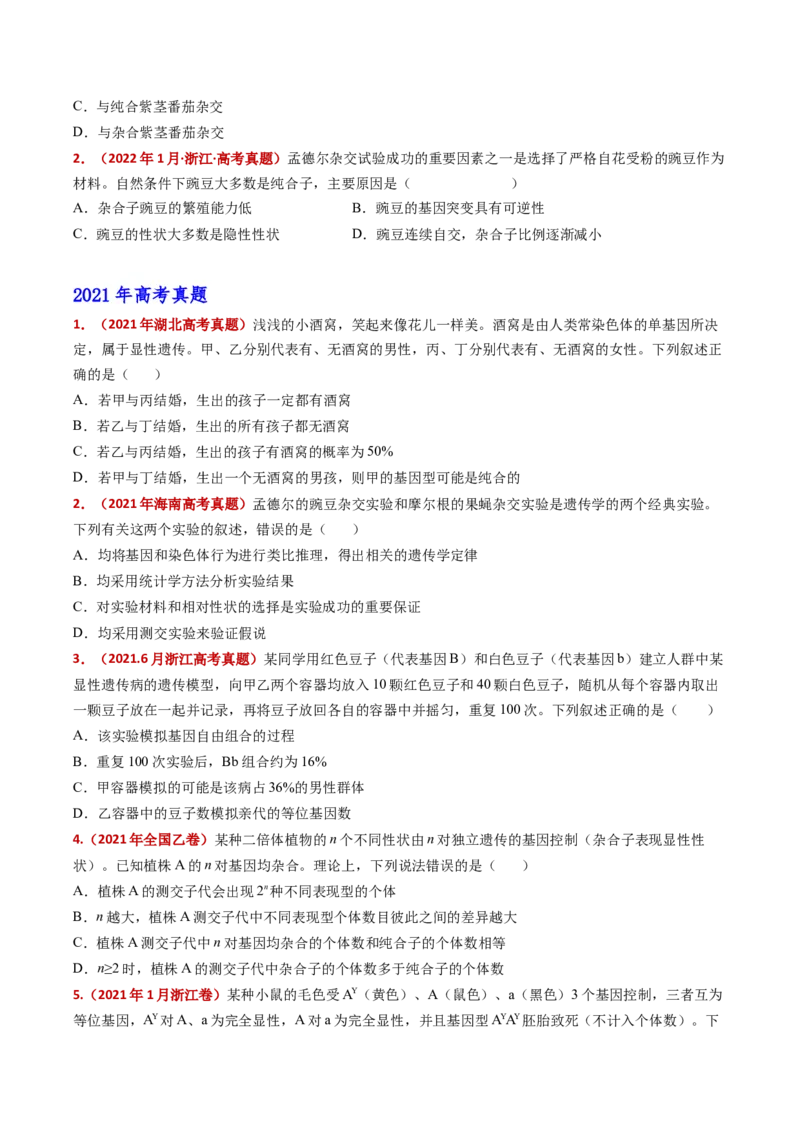 C．与纯合紫茎番茄杂交

D．与杂合紫茎番茄杂交

2．（2022年1月·浙江·高考真题）孟德尔杂交试验成功的重要因素之一是选择了严格自花受粉的豌豆作为材料。自然条件下豌豆大多数是纯合子，主要原因是（　　　　　　）

A．杂合子豌豆的繁殖能力低

B．豌豆的基因突变具有可逆性

C．豌豆的性状大多数是隐性性状

D．豌豆连续自交，杂合子比例逐渐减小

2021年高考真题

1．（2021年湖北高考真题）浅浅的小酒窝，笑起来像花儿一样美。酒窝是由人类常染色体的单基因所决定，属于显性遗传。甲、乙分别代表有、无酒窝的男性，丙、丁分别代表有、无酒窝的女性。下列叙述正确的是（　　）

A．若甲与丙结婚，生出的孩子一定都有酒窝

B．若乙与丁结婚，生出的所有孩子都无酒窝

C．若乙与丙结婚，生出的孩子有酒窝的概率为50%

D．若甲与丁结婚，生出一个无酒窝的男孩，则甲的基因型可能是纯合的

2．（2021年海南高考真题）孟德尔的豌豆杂交实验和摩尔根的果蝇杂交实验是遗传学的两个经典实验。下列有关这两个实验的叙述，错误的是（　　）

A．均将基因和染色体行为进行类比推理，得出相关的遗传学定律

B．均采用统计学方法分析实验结果

C．对实验材料和相对性状的选择是实验成功的重要保证

D．均采用测交实验来验证假说

3．（2021.6月浙江高考真题）某同学用红色豆子（代表基因B）和白色豆子（代表基因b）建立人群中某显性遗传病的遗传模型，向甲乙两个容器均放入10颗红色豆子和40颗白色豆子，随机从每个容器内取出一颗豆子放在一起并记录，再将豆子放回各自的容器中并摇匀，重复100次。下列叙述正确的是（　　）

A．该实验模拟基因自由组合的过程

B．重复100次实验后，Bb组合约为16%

C．甲容器模拟的可能是该病占36%的男性群体

D．乙容器中的豆子数模拟亲代的等位基因数

4.（2021年全国乙卷）某种二倍体植物的$n$个不同性状由$n$对独立遗传的基因控制（杂合子表现显性性状）。已知植株A的$n$对基因均杂合。理论上，下列说法错误的是（　　）

A．植株A的测交子代会出现$2^n$种不同表现型的个体

B．$n$越大，植株A测交子代中不同表现型个体数目彼此之间的差异越大

C．植株A测交子代中$n$对基因均杂合的个体数和纯合子的个体数相等

D．$n≥2$时，植株A的测交子代中杂合子的个体数多于纯合子的个体数

5.（2021年1月浙江卷）某种小鼠的毛色受$A^Y$（黄色）、A（鼠色）、a（黑色）3个基因控制，三者互为等位基因，$A^Y$对A、a为完全显性，A对a为完全显性，并且基因型$A^YA^Y$胚胎致死（不计入个体数）。下